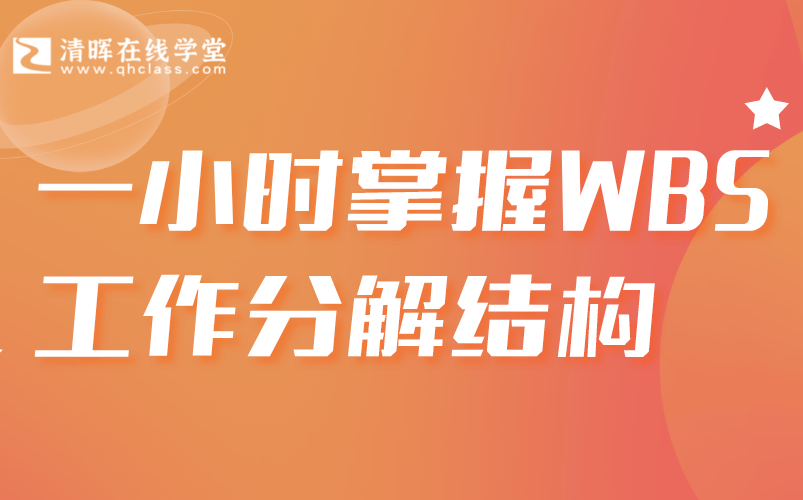 清晖在线学堂
www.qhclass.com

一小时掌握WBS
工作分解结构